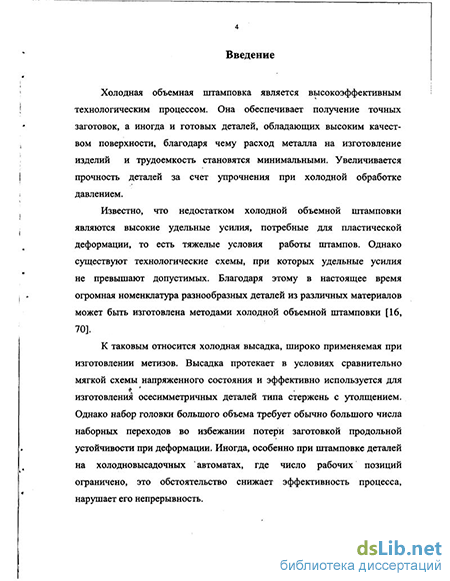 4

Введение

Холодная объемная штамповка является высокоэффективным технологическим процессом. Она обеспечивает получение точных заготовок, а иногда и готовых деталей, обладающих высоким качеством поверхности, благодаря чему расход металла на изготовление изделий и трудоемкость становятся минимальными. Увеличивается прочность деталей за счет упрочнения при холодной обработке давлением.

Известно, что недостатком холодной объемной штамповки являются высокие удельные усилия, потребные для пластической деформации, то есть тяжелые условия работы штампов. Однако существуют технологические схемы, при которых удельные усилия не превышают допустимых. Благодаря этому в настоящее время огромная номенклатура разнообразных деталей из различных материалов может быть изготовлена методами холодной объемной штамповки [16, 70].

К таковым относится холодная высадка, широко применяемая при изготовлении метизов. Высадка протекает в условиях сравнительно мягкой схемы напряженного состояния и эффективно используется для изготовления осесимметричных деталей типа стержень с утолщением. Однако набор головки большого объема требует обычно большого числа наборных переходов во избежании потери заготовкой продольной устойчивости при деформации. Иногда, особенно при штамповке деталей на холодновысадочных автоматах, где число рабочих позиций ограничено, это обстоятельство снижает эффективность процесса, нарушает его непрерывность.

dsLib.net
библиотека диссертаций